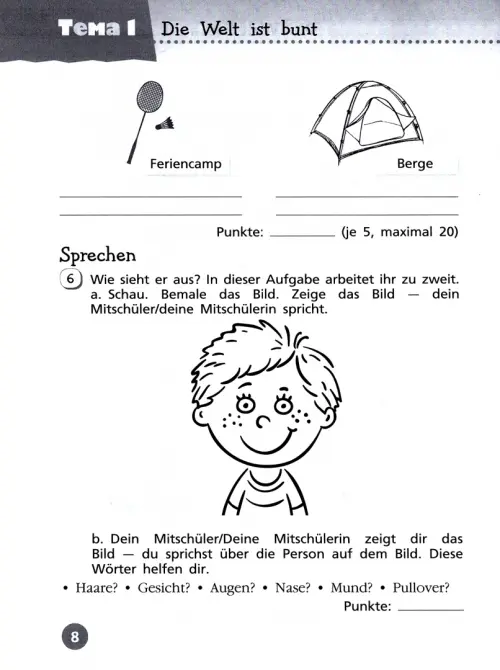 Тема 1 Die Welt ist bunt

Feriencamp

Berge

Punkte: ________ (je 5, maximal 20)

Sprechen

6 Wie sieht er aus? In dieser Aufgabe arbeitet ihr zu zweit.
a. Schau. Bemale das Bild. Zeige das Bild — dein Mitschüler/deine Mitschülerin spricht.

b. Dein Mitschüler/Deine Mitschülerin zeigt dir das Bild — du sprichst über die Person auf dem Bild. Diese Wörter helfen dir.

• Haare? • Gesicht? • Augen? • Nase? • Mund? • Pullover?

Punkte: ________

8